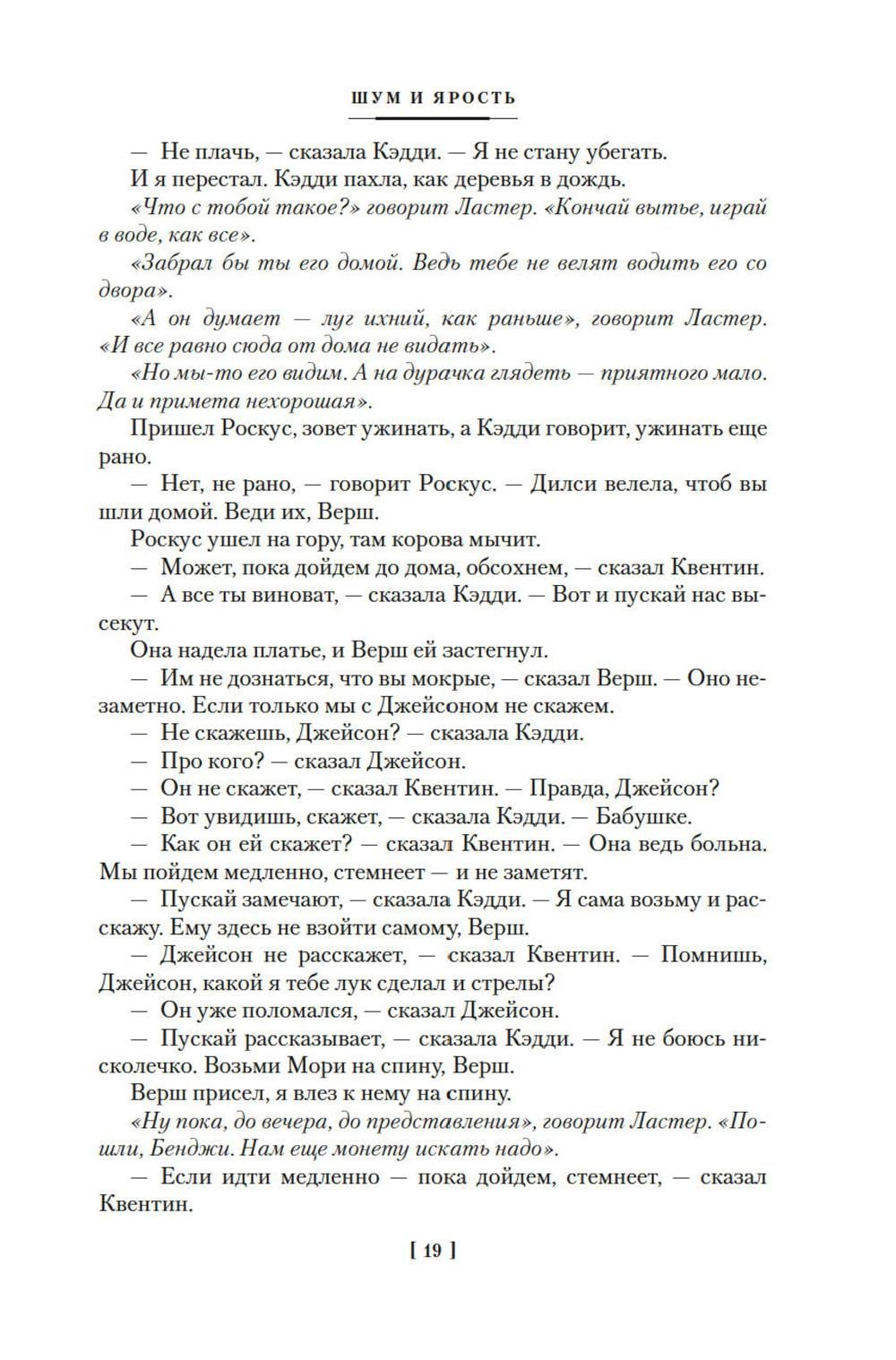 ШУМ И ЯРОСТЬ

— Не плачь, — сказала Кэдди. — Я не стану убегать.

И я перестал. Кэдди пахла, как деревья в дождь.

«Что с тобой такое?» говорит Ластер. «Кончай вытье, играй в воде, как все».

«Забрал бы ты его домой. Ведь тебе не велят водить его со двора».

«А он думает — луг ихний, как раньше», говорит Ластер. «И все равно сюда от дома не видать».

«Но мы-то его видим. А на дурачка глядеть — приятного мало. Да и примета нехорошая».

Пришел Роскус, зовет ужинать, а Кэдди говорит, ужинать еще рано.

— Нет, не рано, — говорит Роскус. — Дилси велела, чтоб вы шли домой. Веди их, Верш.

Роскус ушел на гору, там корова мычит.

— Может, пока дойдем до дома, обсохнем, — сказал Квентин.

— А все ты виноват, — сказала Кэдди. — Вот и пускай нас высекут.

Она надела платье, и Верш ей застегнул.

— Им не дознаться, что вы мокрые, — сказал Верш. — Оно незаметно. Если только мы с Джейсоном не скажем.

— Не скажешь, Джейсон? — сказала Кэдди.

— Про кого? — сказал Джейсон.

— Он не скажет, — сказал Квентин. — Правда, Джейсон?

— Вот увидишь, скажет, — сказала Кэдди. — Бабушке.

— Как он ей скажет? — сказал Квентин. — Она ведь больна. Мы пойдем медленно, стемнеет — и не заметят.

— Пускай замечают, — сказала Кэдди. — Я сама возьму и расскажу. Ему здесь не взойти самому, Верш.

— Джейсон не расскажет, — сказал Квентин. — Помнишь, Джейсон, какой я тебе лук сделал и стрелы?

— Он уже поломался, — сказал Джейсон.

— Пускай рассказывает, — сказала Кэдди. — Я не боюсь нисколечко. Возьми Мори на спину, Верш.

Верш присел, я влез к нему на спину.

«Ну пока, до вечера, до представления», говорит Ластер. «Пошли, Бенджи. Нам еще монету искать надо».

— Если идти медленно — пока дойдем, стемнеет, — сказал Квентин.

[ 19 ]